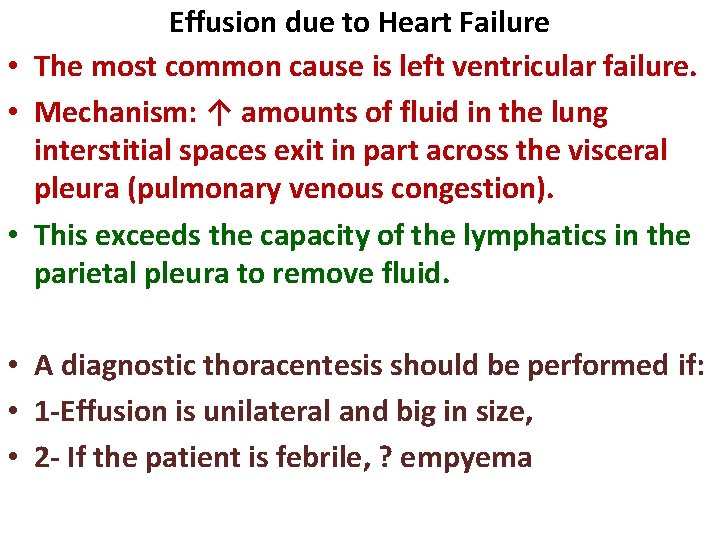 Effusion due to Heart Failure

• The most common cause is left ventricular failure.
• Mechanism: ↑ amounts of fluid in the lung interstitial spaces exit in part across the visceral pleura (pulmonary venous congestion).
• This exceeds the capacity of the lymphatics in the parietal pleura to remove fluid.

• A diagnostic thoracentesis should be performed if:
• 1-Effusion is unilateral and big in size,
• 2- If the patient is febrile, ? empyema